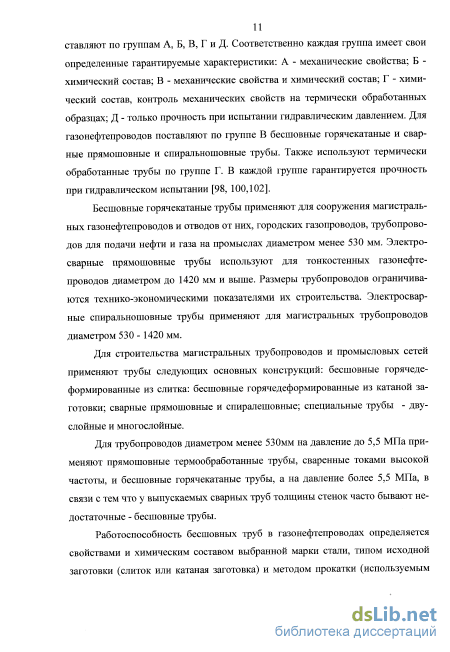 11

ставляют по группам А, Б, В, Г и Д. Соответственно каждая группа имеет свои определенные гарантируемые характеристики: А - механические свойства; Б - химический состав; В - механические свойства и химический состав; Г - химический состав, контроль механических свойств на термически обработанных образцах; Д - только прочность при испытании гидравлическим давлением. Для газонефтепроводов поставляют по группе В бесшовные горячекатаные и сварные прямошовные и спиральношовные трубы. Также используют термически обработанные трубы по группе Г. В каждой группе гарантируется прочность при гидравлическом испытании [98, 100,102].

Бесшовные горячекатаные трубы применяют для сооружения магистральных газонефтепроводов и отводов от них, городских газопроводов, трубопроводов для подачи нефти и газа на промыслах диаметром менее 530 мм. Электросварные прямошовные трубы используют для тонкостенных газонефтепроводов диаметром до 1420 мм и выше. Размеры трубопроводов ограничиваются технико-экономическими показателями их строительства. Электросварные спиральношовные трубы применяют для магистральных трубопроводов диаметром 530 - 1420 мм.

Для строительства магистральных трубопроводов и промысловых сетей применяют трубы следующих основных конструкций: бесшовные горячедеформированные из слитка: бесшовные горячедеформированные из катаной заготовки; сварные прямошовные и спиралешовные; специальные трубы - двуслойные и многослойные.

Для трубопроводов диаметром менее 530мм на давление до 5,5 МПа применяют прямошовные термообработанные трубы, сваренные токами высокой частоты, и бесшовные горячекатаные трубы, а на давление более 5,5 МПа, в связи с тем что у выпускаемых сварных труб толщины стенок часто бывают недостаточные - бесшовные трубы.

Работоспособность бесшовных труб в газонефтепроводах определяется свойствами и химическим составом выбранной марки стали, типом исходной заготовки (слиток или катаная заготовка) и методом прокатки (используемым

dsLib.net
библиотека диссертаций